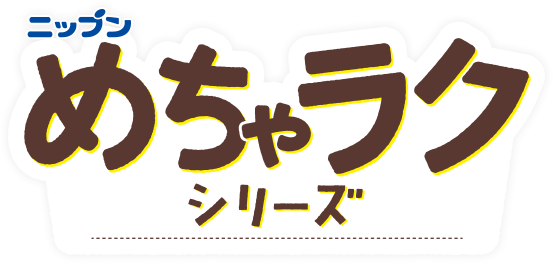 ニップン
めちゃラク
シリーズ